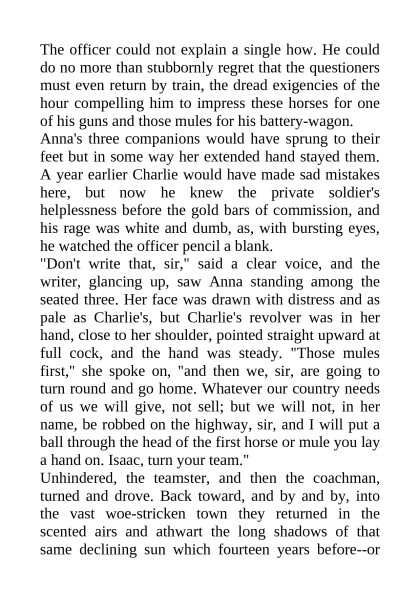 The officer could not explain a single how. He could do no more than stubbornly regret that the questioners must even return by train, the dread exigencies of the hour compelling him to impress these horses for one of his guns and those mules for his battery-wagon.

Anna's three companions would have sprung to their feet but in some way her extended hand stayed them. A year earlier Charlie would have made sad mistakes here, but now he knew the private soldier's helplessness before the gold bars of commission, and his rage was white and dumb, as, with bursting eyes, he watched the officer pencil a blank.

"Don't write that, sir," said a clear voice, and the writer, glancing up, saw Anna standing among the seated three. Her face was drawn with distress and as pale as Charlie's, but Charlie's revolver was in her hand, close to her shoulder, pointed straight upward at full cock, and the hand was steady. "Those mules first," she spoke on, "and then we, sir, are going to turn round and go home. Whatever our country needs of us we will give, not sell; but we will not, in her name, be robbed on the highway, sir, and I will put a ball through the head of the first horse or mule you lay a hand on. Isaac, turn your team."

Unhindered, the teamster, and then the coachman, turned and drove. Back toward, and by and by, into the vast woe-stricken town they returned in the scented airs and athwart the long shadows of that same declining sun which fourteen years before--or